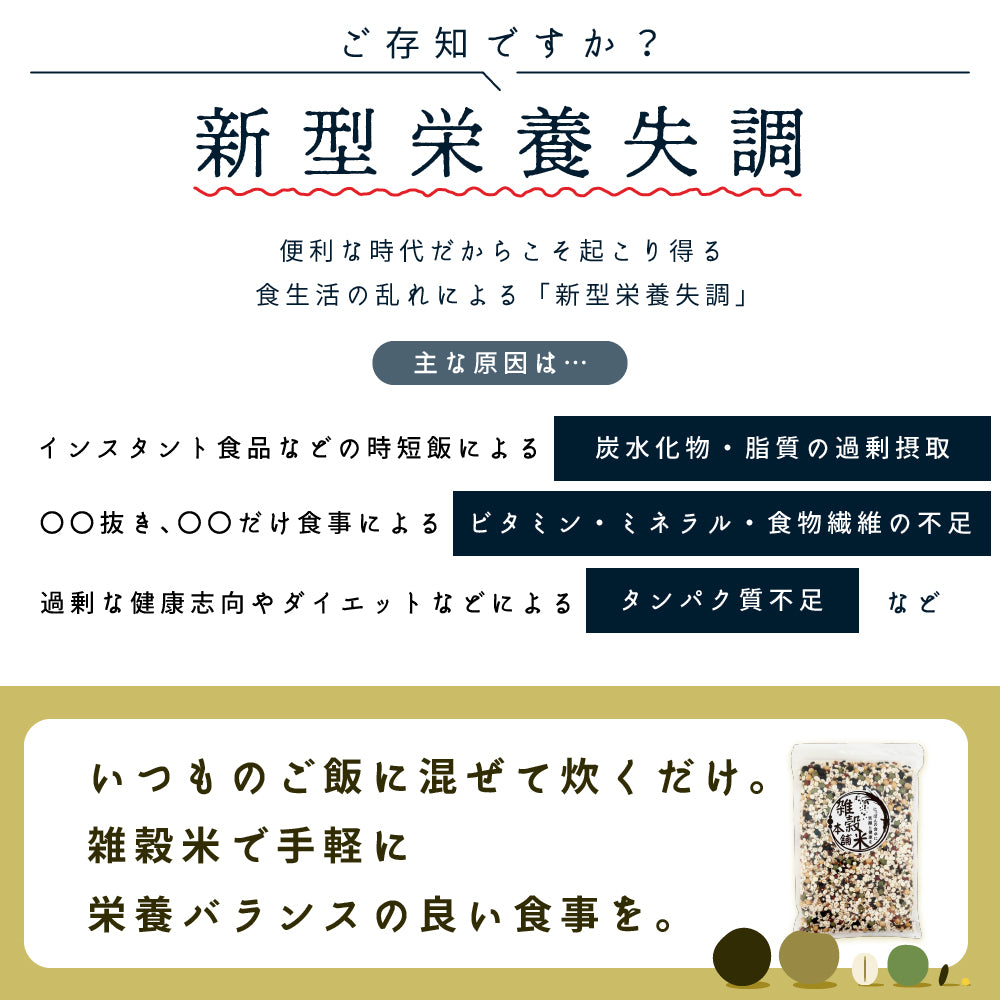 ご存知ですか？

新型栄養失調

便利な時代だからこそ起こり得る
食生活の乱れによる「新型栄養失調」

主な原因は…

インスタント食品などの時短飯による 炭水化物・脂質の過剰摂取

〇〇抜き、〇〇だけ食事による ビタミン・ミネラル・食物繊維の不足

過剰な健康志向やダイエットなどによる タンパク質不足 など

いつものご飯に混ぜて炊くだけ。
雑穀米で手軽に
栄養バランスの良い食事を。

雑穀米本舗